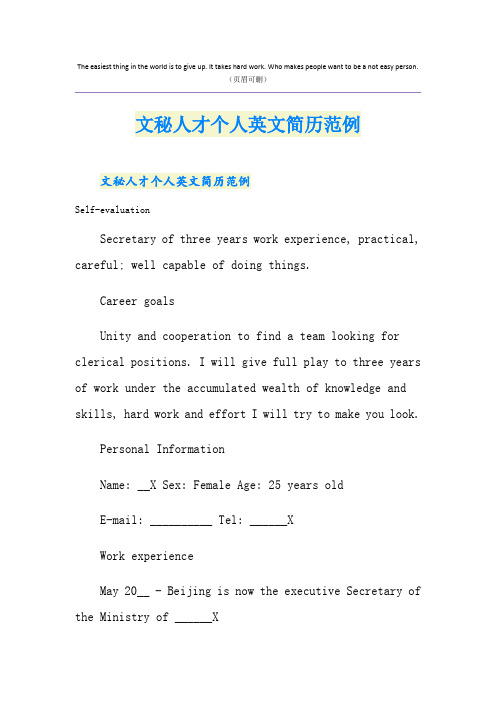 The easiest thing in the world is to give up. It takes hard work. Who makes people want to be a not easy person.
（页眉可删）

文秘人才个人英文简历范例

文秘人才个人英文简历范例

Self-evaluation

Secretary of three years work experience, practical, careful; well capable of doing things.

Career goals

Unity and cooperation to find a team looking for clerical positions. I will give full play to three years of work under the accumulated wealth of knowledge and skills, hard work and effort I will try to make you look.

Personal Information

Name: __X Sex: Female Age: 25 years old

E-mail: __________ Tel: ______X

Work experience

May 20__ - Beijing is now the executive Secretary of the Ministry of ______X